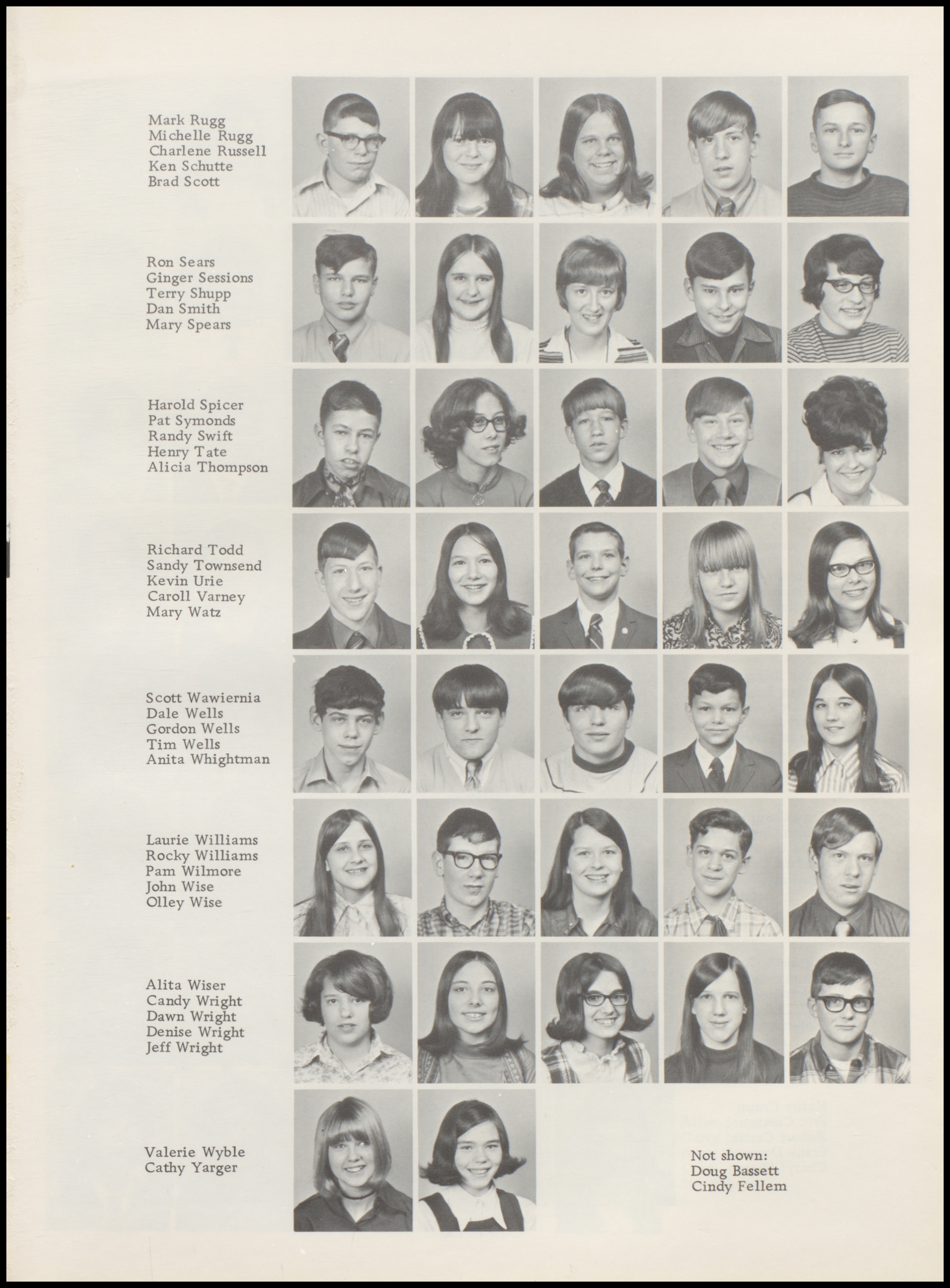 Mark Rugg
Michelle Rugg
Charlene Russell
Ken Schutte
Brad Scott

Ron Sears
Ginger Sessions
Terry Shupp
Dan Smith
Mary Spears

Harold Spicer
Pat Symonds
Randy Swift
Henry Tate
Alicia Thompson

Richard Todd
Sandy Townsend
Kevin Urie
Caroll Varney
Mary Watz

Scott Wawiernia
Dale Wells
Gordon Wells
Tim Wells
Anita Whightman

Laurie Williams
Rocky Williams
Pam Wilmore
John Wise
Olley Wise

Alita Wiser
Candy Wright
Dawn Wright
Denise Wright
Jeff Wright

Valerie Wyble
Cathy Yarger

Not shown:
Doug Bassett
Cindy Fellem